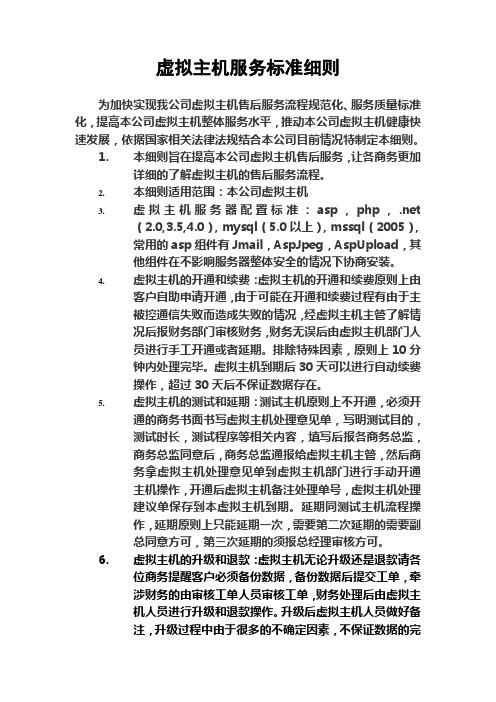 虚拟主机服务标准细则

为加快实现我公司虚拟主机售后服务流程规范化、服务质量标准化，提高本公司虚拟主机整体服务水平，推动本公司虚拟主机健康快速发展，依据国家相关法律法规结合本公司目前情况特制定本细则。

1. 本细则旨在提高本公司虚拟主机售后服务，让各商务更加详细的了解虚拟主机的售后服务流程。

2. 本细则适用范围：本公司虚拟主机

3. 虚拟主机服务器配置标准：asp，php，.net（2.0,3.5,4.0），mysql（5.0以上），mssql（2005），常用的asp组件有Jmail，AspJpeg，AspUpload，其他组件在不影响服务器整体安全的情况下协商安装。

4. 虚拟主机的开通和续费：虚拟主机的开通和续费原则上由客户自助申请开通，由于可能在开通和续费过程有由于主被控通信失败而造成失败的情况，经虚拟主机主管了解情况后报财务部门审核财务，财务无误后由虚拟主机部门人员进行手工开通或者延期。排除特殊因素，原则上10分钟内处理完毕。虚拟主机到期后30天可以进行自动续费操作，超过30天后不保证数据存在。

5. 虚拟主机的测试和延期：测试主机原则上不开通，必须开通的商务书面书写虚拟主机处理意见单，写明测试目的，测试时长，测试程序等相关内容，填写后报各商务总监，商务总监同意后，商务总监通报给虚拟主机主管，然后商务拿虚拟主机处理意见单到虚拟主机部门进行手动开通主机操作，开通后虚拟主机备注处理单号，虚拟主机处理建议单保存到本虚拟主机到期。延期同测试主机流程操作，延期原则上只能延期一次，需要第二次延期的需要副总同意方可，第三次延期的须报总经理审核方可。

6. 虚拟主机的升级和退款：虚拟主机无论升级还是退款请各位商务提醒客户必须备份数据，备份数据后提交工单，牵涉财务的由审核工单人员审核工单，财务处理后由虚拟主机人员进行升级和退款操作。升级后虚拟主机人员做好备注，升级过程中由于很多的不确定因素，不保证数据的完